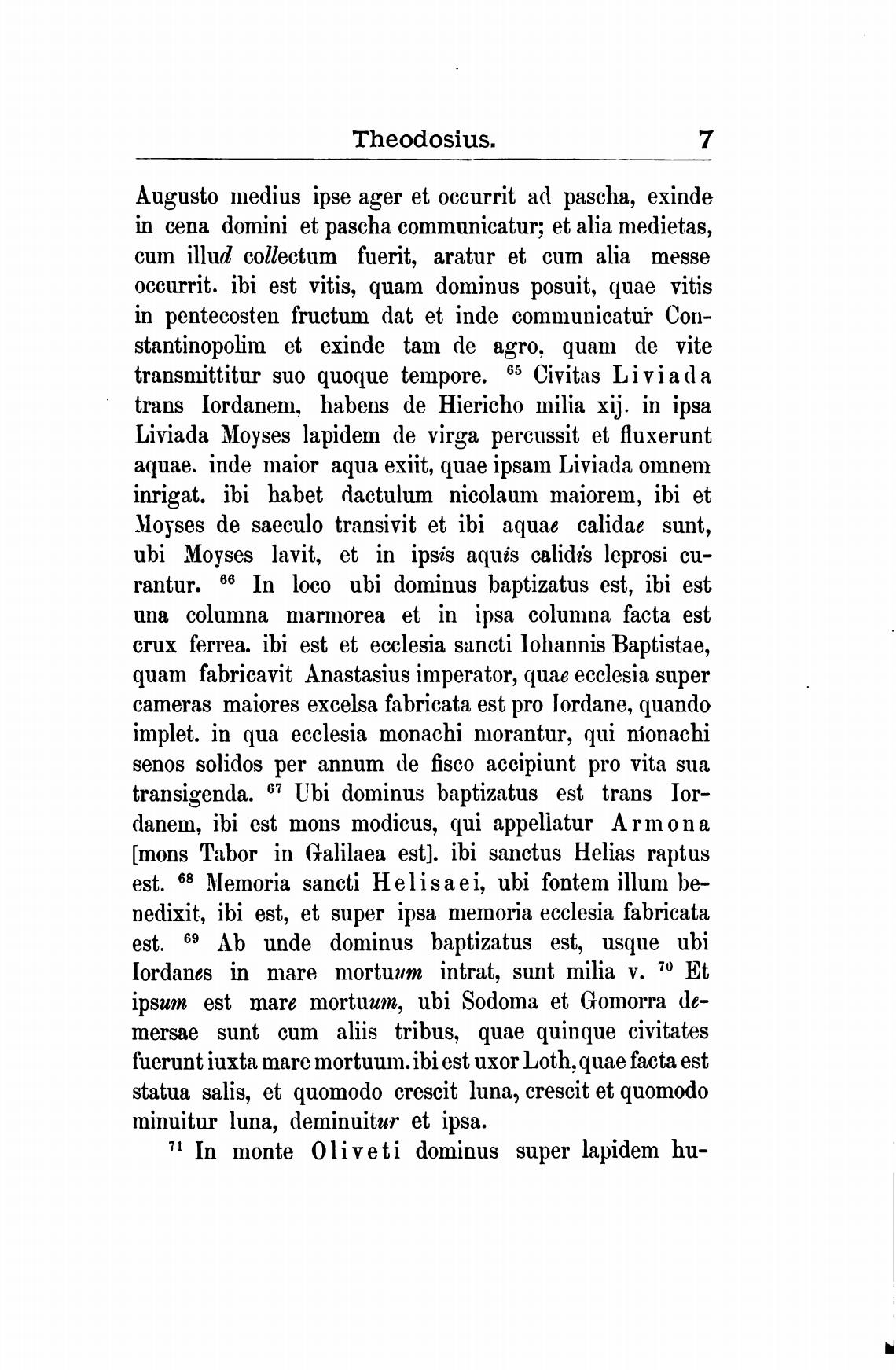 Theodosius. 7

Augusto medius ipse ager et occurrit ad pascha, exinde in cena domini et pascha communicatur; et alia medietas, cum illud collectum fuerit, aratur et cum alia messe occurrit. ibi est vitis, quam dominus posuit, quae vitis in pentecosten fructum dat et inde communicatur Constantinopolim et exinde tam de agro, quam de vite transmittitur suo quoque tempore. $^{65}$ Civitas Liviada trans Iordanem, habens de Hiericho milia xij. in ipsa Liviada Moyses lapidem de virga percussit et fluxerunt aquae. inde maior aqua exiit, quae ipsam Liviada omnem inrigat. ibi habet dactulum nicolaum maiorem, ibi et Moyses de saeculo transivit et ibi aquae calidae sunt, ubi Moyses lavit, et in ipsis aquis calidis leprosi curantur. $^{66}$ In loco ubi dominus baptizatus est, ibi est una columna marmorea et in ipsa columna facta est crux ferrea. ibi est et ecclesia sancti Iohannis Baptistae, quam fabricavit Anastasius imperator, quae ecclesia super cameras maiores excelsa fabricata est pro Iordane, quando implet. in qua ecclesia monachi morantur, qui monachi senos solidos per annum de fisco accipiunt pro vita sua transigenda. $^{67}$ Ubi dominus baptizatus est trans Iordanem, ibi est mons modicus, qui appellatur Armona [mons Tabor in Galilaea est]. ibi sanctus Helias raptus est. $^{68}$ Memoria sancti Helisaei, ubi fontem illum benedixit, ibi est, et super ipsa memoria ecclesia fabricata est. $^{69}$ Ab unde dominus baptizatus est, usque ubi Iordanes in mare mortuum intrat, sunt milia v. $^{70}$ Et ipsum est mare mortuum, ubi Sodoma et Gomorra demersae sunt cum aliis tribus, quae quinque civitates fuerunt iuxta mare mortuum. ibi est uxor Loth, quae facta est statua salis, et quomodo crescit luna, crescit et quomodo minuitur luna, deminuitur et ipsa.

$^{71}$ In monte Oliveti dominus super lapidem hu-